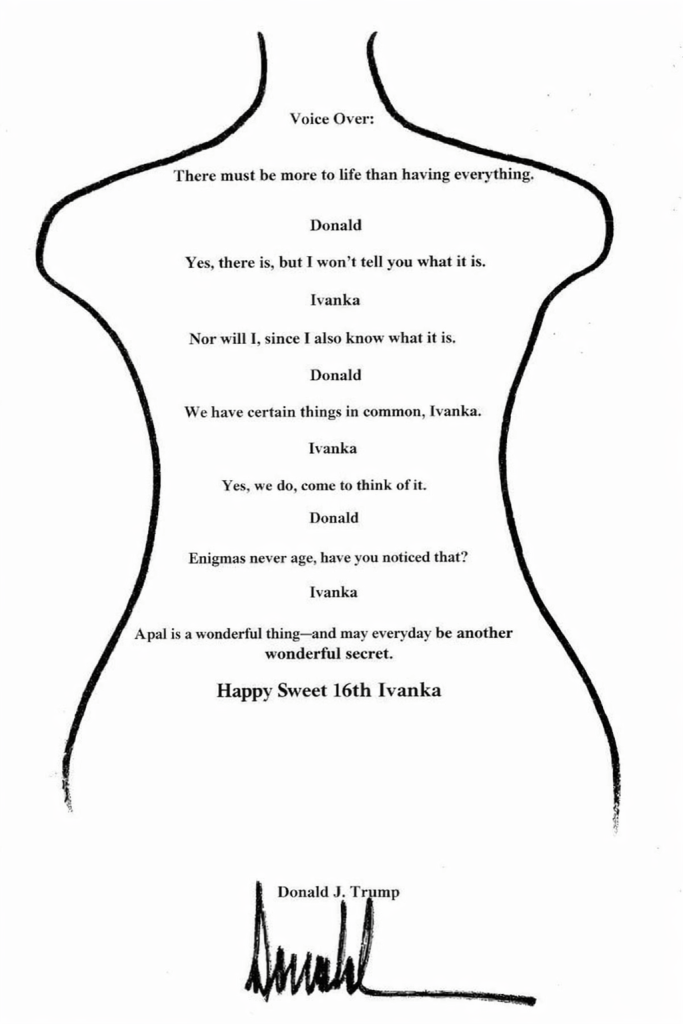 Voice Over:

There must be more to life than having everything.

Donald

Yes, there is, but I won't tell you what it is.

Ivanka

Nor will I, since I also know what it is.

Donald

We have certain things in common, Ivanka.

Ivanka

Yes, we do, come to think of it.

Donald

Enigmas never age, have you noticed that?

Ivanka

A pal is a wonderful thing—and may everyday be another wonderful secret.

Happy Sweet 16th Ivanka

Donald J. Trump

Donald